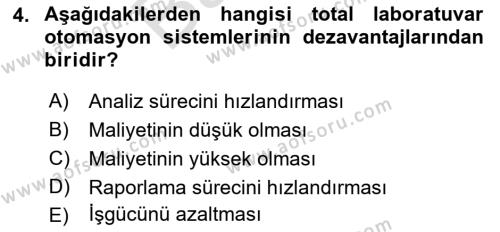 4. Aşağıdakilerden hangisi total laboratuvar otomasyon sistemlerinin dezavantajlarından biridir?

A) Analiz sürecini hızlandırması
B) Maliyetinin düşük olması
C) Maliyetinin yüksek olması
D) Raporlama sürecini hızlandırması
E) İşgücünü azaltması

www.aofsoru.com